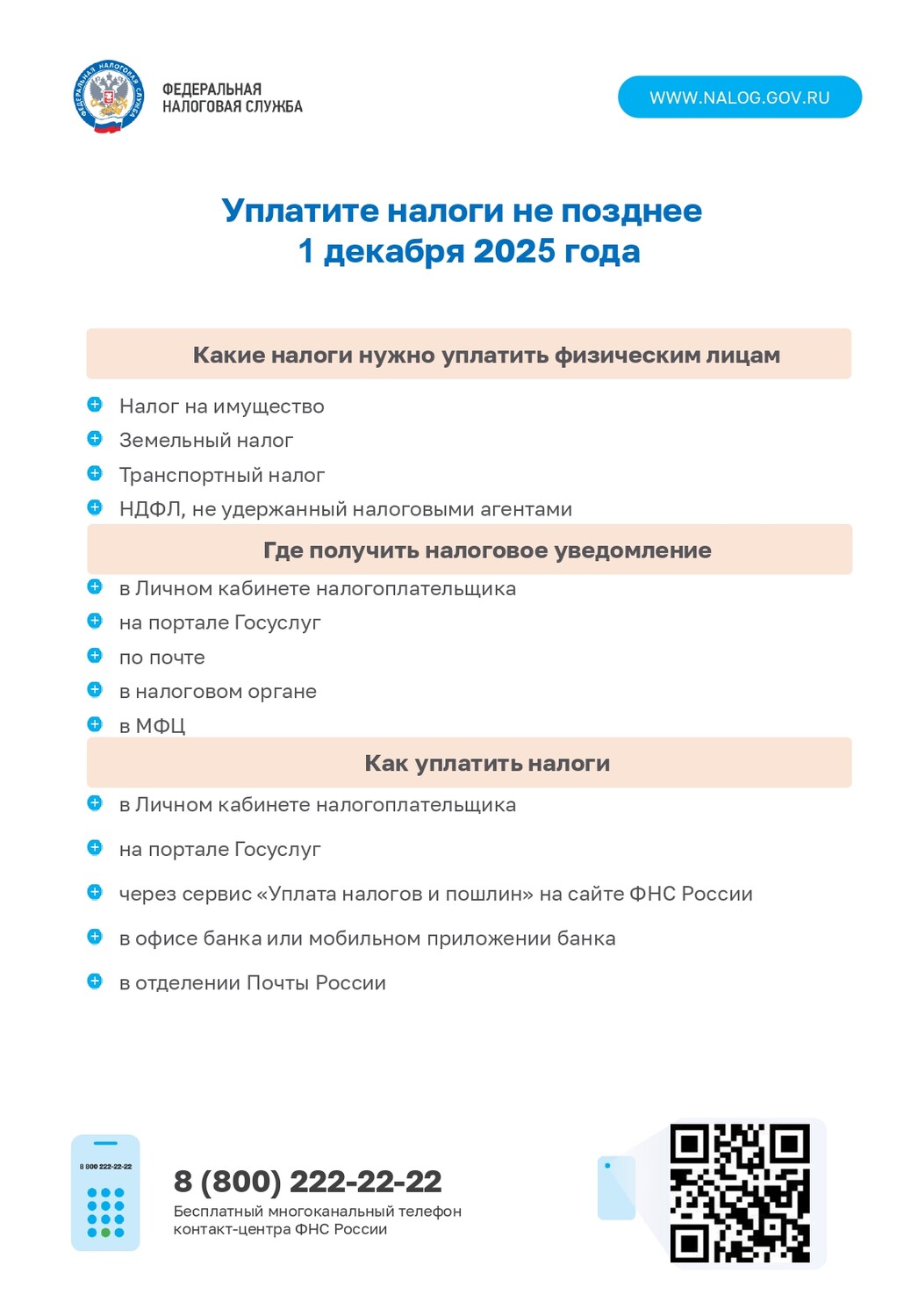 ФЕДЕРАЛЬНАЯ НАЛОГОВАЯ СЛУЖБА

ФЕДЕРАЛЬНАЯ
НАЛОГОВАЯ СЛУЖБА

WWW.NALOG.GOV.RU

Уплатите налоги не позднее
1 декабря 2025 года

Какие налоги нужно уплатить физическим лицам

Налог на имущество

Земельный налог

Транспортный налог

НДФЛ, не удержанный налоговыми агентами

Где получить налоговое уведомление

в Личном кабинете налогоплательщика

на портале Госуслуг

по почте

в налоговом органе

в МФЦ

Как уплатить налоги

в Личном кабинете налогоплательщика

на портале Госуслуг

через сервис «Уплата налогов и пошлин» на сайте ФНС России

в офисе банка или мобильном приложении банка

в отделении Почты России

8 800 222-22-22

8 (800) 222-22-22
Бесплатный многоканальный телефон контакт-центра ФНС России